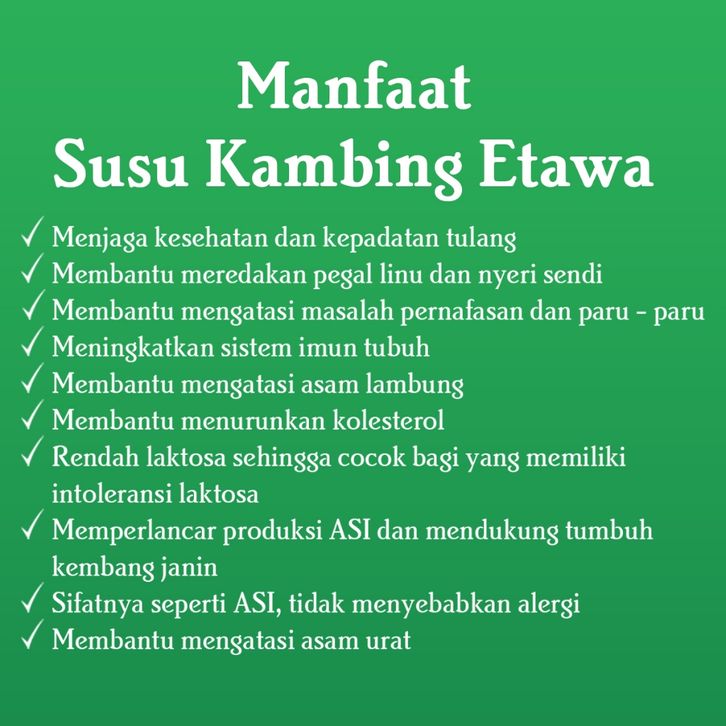 Manfaat
Susu Kambing Etawa

✓ Menjaga kesehatan dan kepadatan tulang
✓ Membantu meredakan pegal linu dan nyeri sendi
✓ Membantu mengatasi masalah pernafasan dan paru - paru
✓ Meningkatkan sistem imun tubuh
✓ Membantu mengatasi asam lambung
✓ Membantu menurunkan kolesterol
✓ Rendah laktosa sehingga cocok bagi yang memiliki intoleransi laktosa
✓ Memperlancar produksi ASI dan mendukung tumbuh kembang janin
✓ Sifatnya seperti ASI, tidak menyebabkan alergi
✓ Membantu mengatasi asam urat